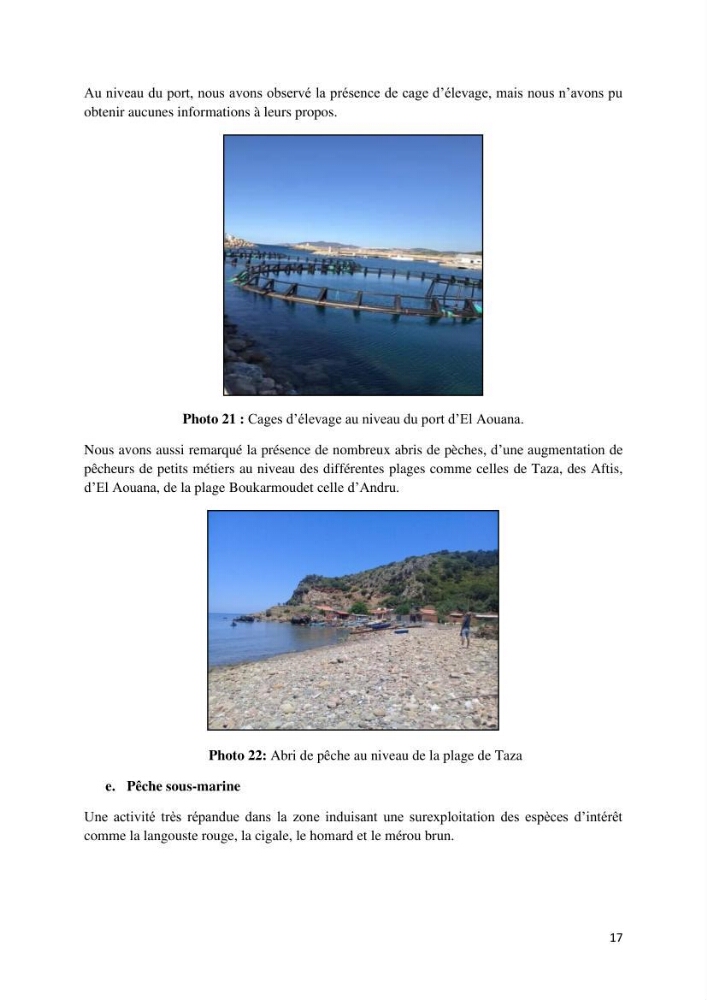 Au niveau du port, nous avons observé la présence de cage d'élevage, mais nous n'avons pu obtenir aucunes informations à leurs propos.

Photo 21 : Cages d'élevage au niveau du port d'El Aouana.

Nous avons aussi remarqué la présence de nombreux abris de pèches, d'une augmentation de pêcheurs de petits métiers au niveau des différentes plages comme celles de Taza, des Aftis, d'El Aouana, de la plage Boukarmoudet celle d'Andru.

Photo 22: Abri de pêche au niveau de la plage de Taza

e. Pêche sous-marine

Une activité très répandue dans la zone induisant une surexploitation des espèces d'intérêt comme la langouste rouge, la cigale, le homard et le mérou brun.

17